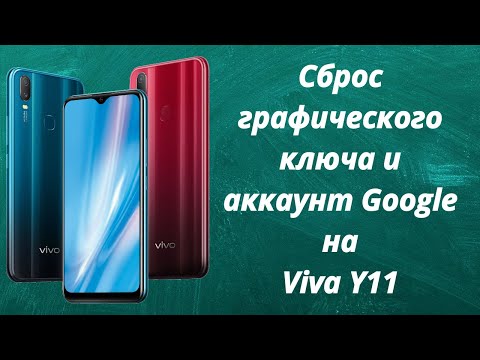 vivo

vivo

Сброс графического ключа и аккаунт Google на Viva Y11